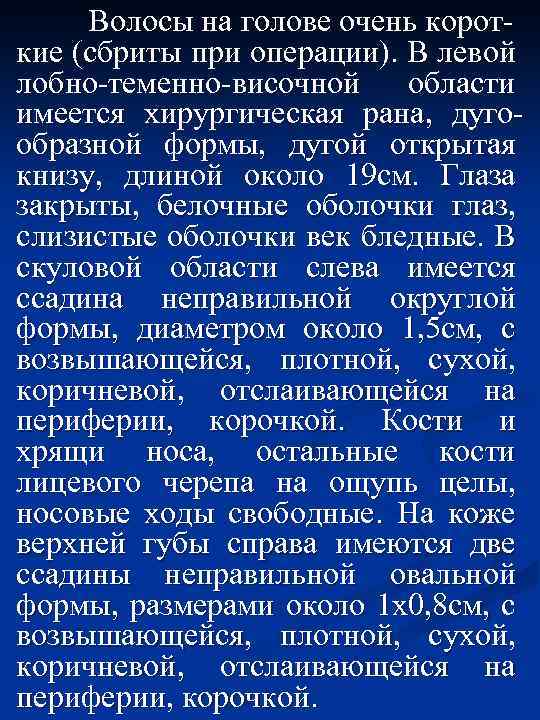 Волосы на голове очень короткие (сбриты при операции). В левой лобно-теменно-височной области имеется хирургическая рана, дугообразной формы, дугой открытая книзу, длиной около 19см. Глаза закрыты, белочные оболочки глаз, слизистые оболочки век бледные. В скуловой области слева имеется ссадина неправильной округлой формы, диаметром около 1,5см, с возвышающейся, плотной, сухой, коричневой, отслаивающейся на периферии, корочкой. Кости и хрящи носа, остальные кости лицевого черепа на ощупь целы, носовые ходы свободные. На коже верхней губы справа имеются две ссадины неправильной овальной формы, размерами около 1х0,8см, с возвышающейся, плотной, сухой, коричневой, отслаивающейся на периферии, корочкой.